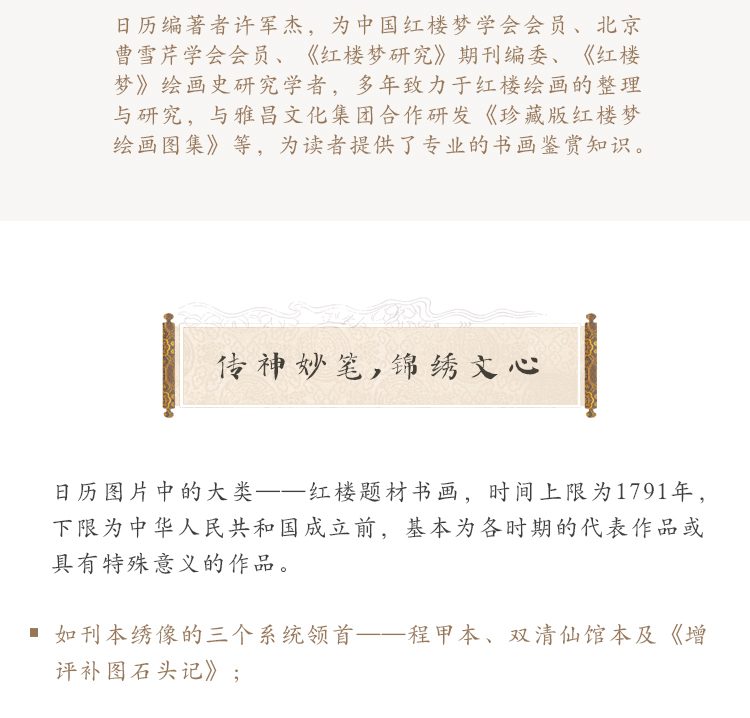 日历编著者许军杰，为中国红楼梦学会会员、北京曹雪芹学会会员、《红楼梦研究》期刊编委、《红楼梦》绘画史研究学者，多年致力于红楼绘画的整理与研究，与雅昌文化集团合作研发《珍藏版红楼梦绘画图集》等，为读者提供了专业的书画鉴赏知识。

传神妙笔，锦绣文心

日历图片中的大类——红楼题材书画，时间上限为1791年，下限为中华人民共和国成立前，基本为各时期的代表作品或具有特殊意义的作品。

• 如刊本绣像的三个系统领首——程甲本、双清仙馆本及《增评补图石头记》；